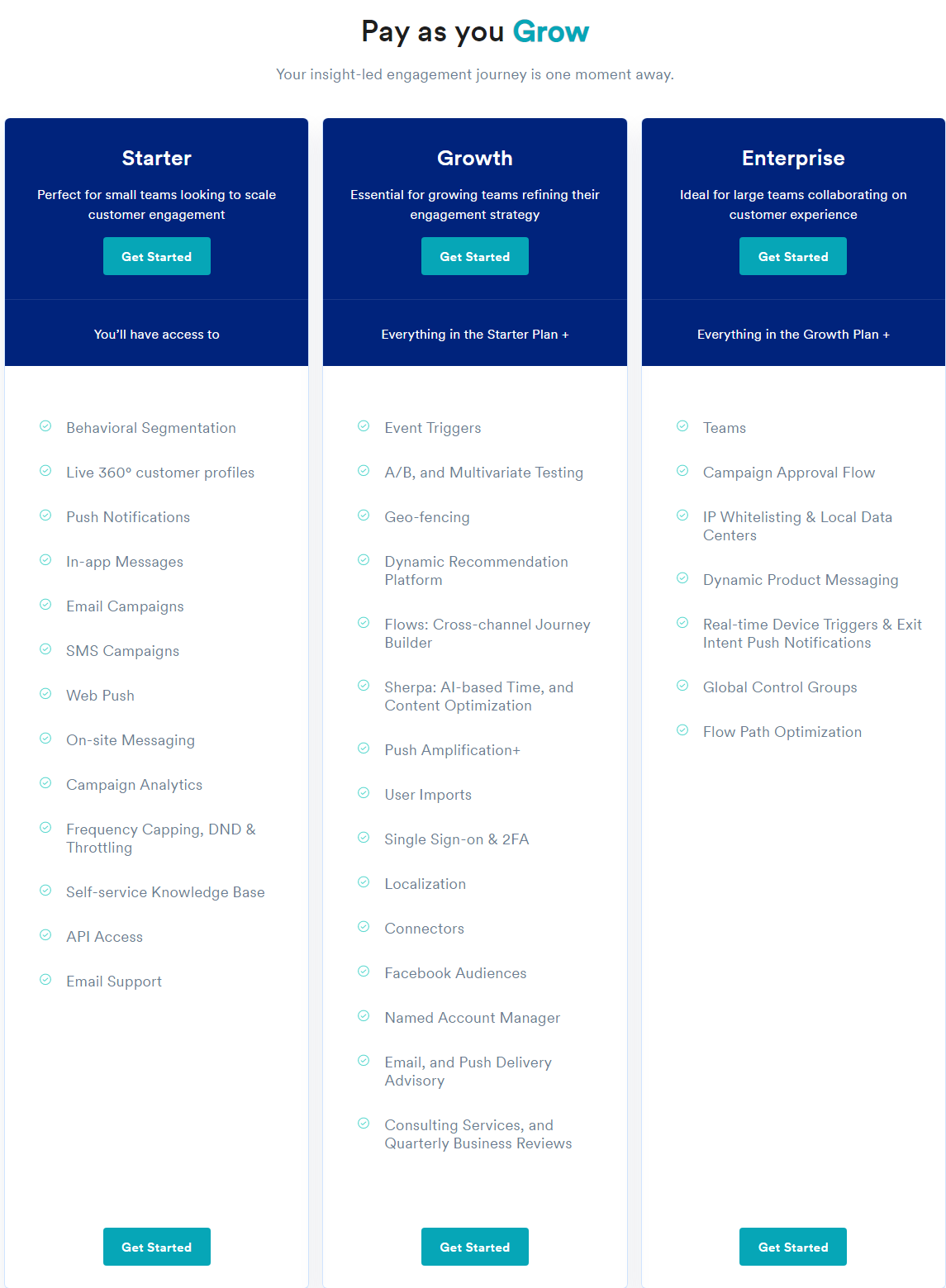 Pay as you Grow

Your insight-led engagement journey is one moment away.

Starter

Perfect for small teams looking to scale customer engagement

Get Started

You'll have access to

Behavioral Segmentation

Live 360° customer profiles

Push Notifications

In-app Messages

Email Campaigns

SMS Campaigns

Web Push

On-site Messaging

Campaign Analytics

Frequency Capping, DND & Throttling

Self-service Knowledge Base

API Access

Email Support

Get Started

Growth

Essential for growing teams refining their engagement strategy

Get Started

Everything in the Starter Plan +

Event Triggers

A/B, and Multivariate Testing

Geo-fencing

Dynamic Recommendation Platform

Flows: Cross-channel Journey Builder

Sherpa: AI-based Time, and Content Optimization

Push Amplification+

User Imports

Single Sign-on & 2FA

Localization

Connectors

Facebook Audiences

Named Account Manager

Email, and Push Delivery Advisory

Consulting Services, and Quarterly Business Reviews

Get Started

Enterprise

Ideal for large teams collaborating on customer experience

Get Started

Everything in the Growth Plan +

Teams

Campaign Approval Flow

IP Whitelisting & Local Data Centers

Dynamic Product Messaging

Real-time Device Triggers & Exit Intent Push Notifications

Global Control Groups

Flow Path Optimization

Get Started